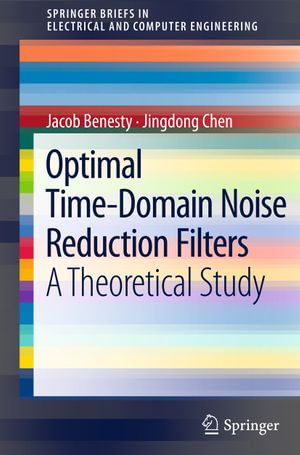 SPRINGER BRIEFS IN
ELECTRICAL AND COMPUTER ENGINEERING

Jacob Benesty · Jingdong Chen

Optimal
Time-Domain Noise
Reduction Filters
A Theoretical Study

Springer